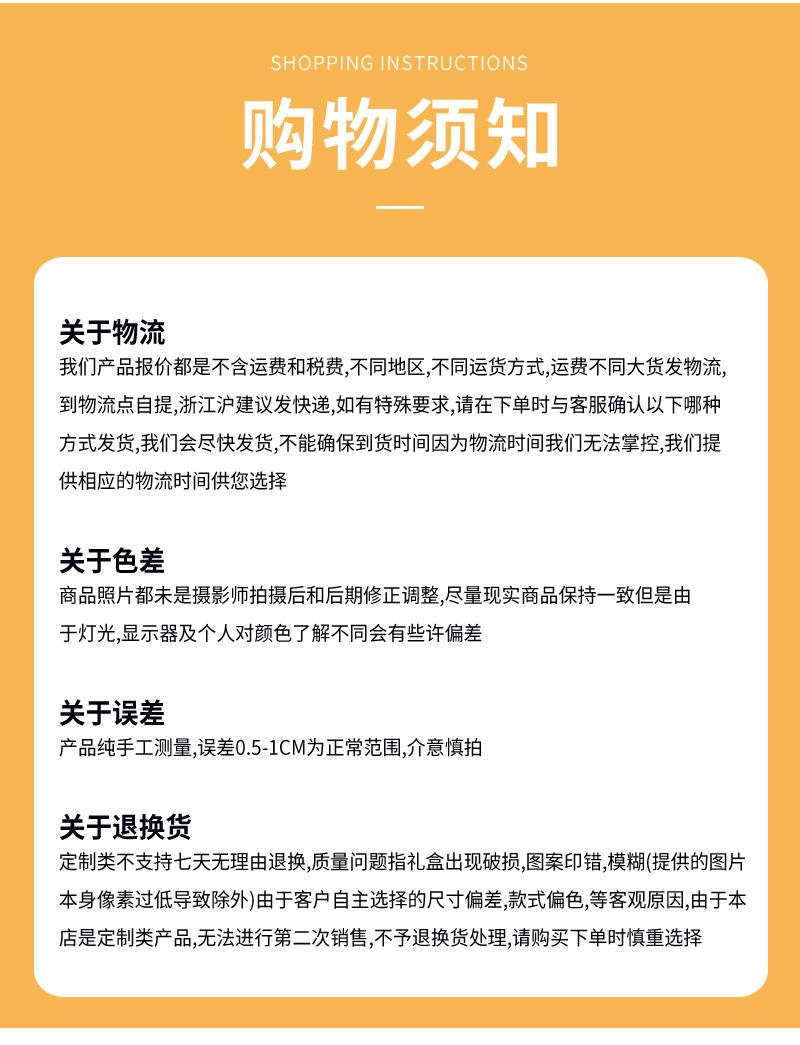 SHOPPING INSTRUCTIONS

购物须知

关于物流

我们产品报价都是不含运费和税费,不同地区,不同运货方式,运费不同大货发物流,到物流点自提,浙江沪建议发快递,如有特殊要求,请在下单时与客服确认以下哪种方式发货,我们会尽快发货,不能确保到货时间因为物流时间我们无法掌控,我们提供相应的物流时间供您选择

关于色差

商品照片都未是摄影师拍摄后和后期修正调整,尽量现实商品保持一致但是由于灯光,显示器及个人对颜色了解不同会有些许偏差

关于误差

产品纯手工测量,误差0.5-1CM为正常范围,介意慎拍

关于退换货

定制类不支持七天无理由退换,质量问题指礼盒出现破损,图案印错,模糊(提供的图片本身像素过低导致除外)由于客户自主选择的尺寸偏差,款式偏色,等客观原因,由于本店是定制类产品,无法进行第二次销售,不予退换货处理,请购买下单时慎重选择